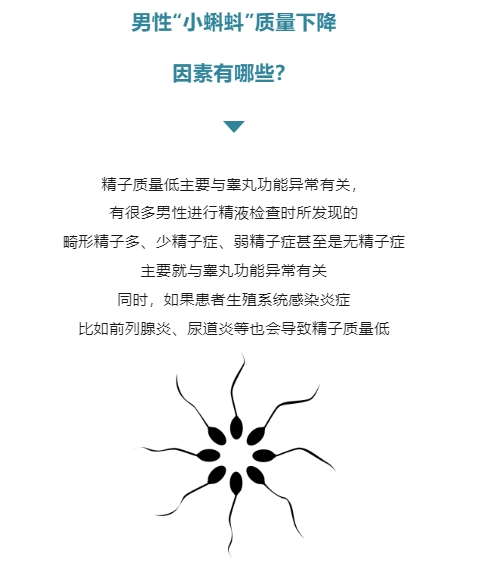 男性“小蝌蚪”质量下降

因素有哪些?

精子质量低主要与睾丸功能异常有关，
有很多男性进行精液检查时所发现的
畸形精子多、少精子症、弱精子症甚至是无精子症
主要就与睾丸功能异常有关
同时，如果患者生殖系统感染炎症
比如前列腺炎、尿道炎等也会导致精子质量低